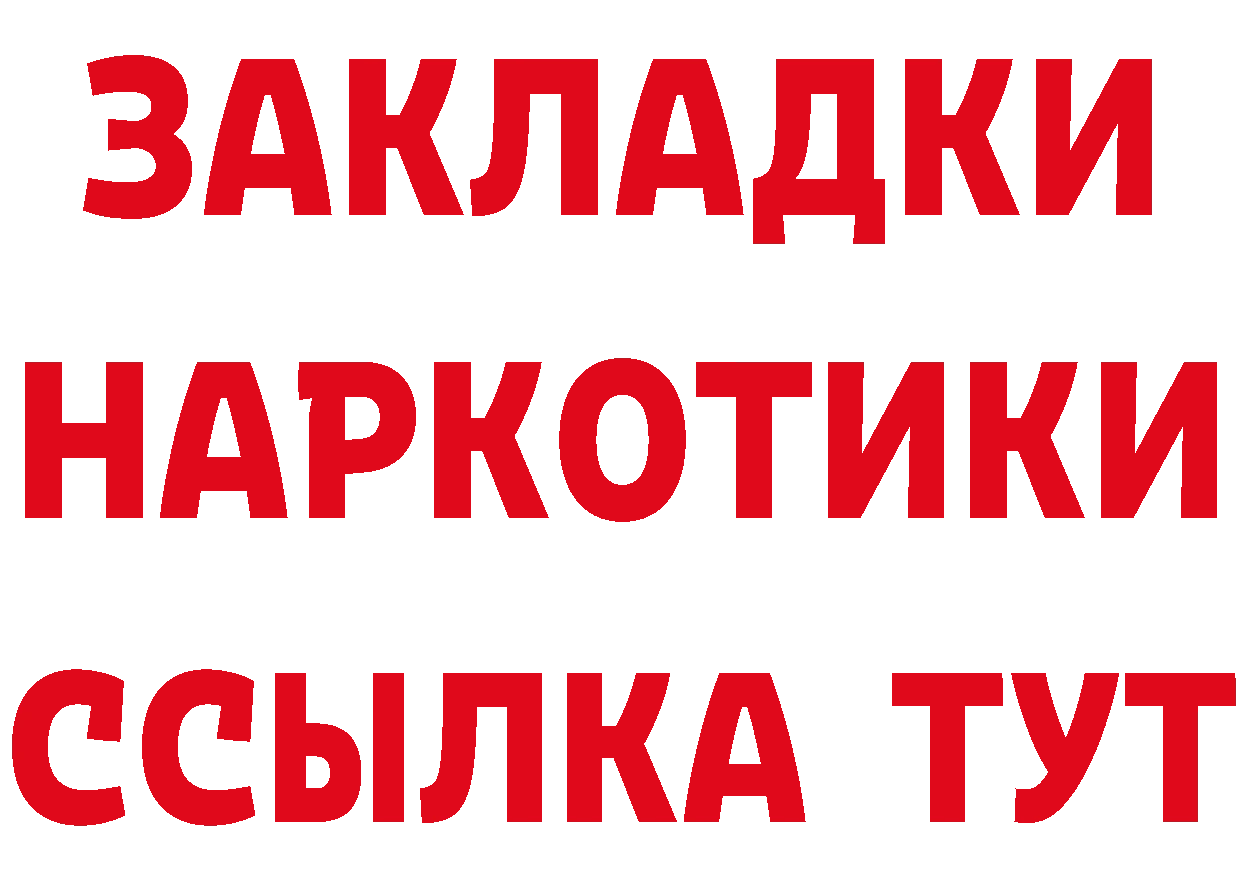 ЗАКЛАДКИ НАРКОТИКИ ССЫЛКА ТУТ